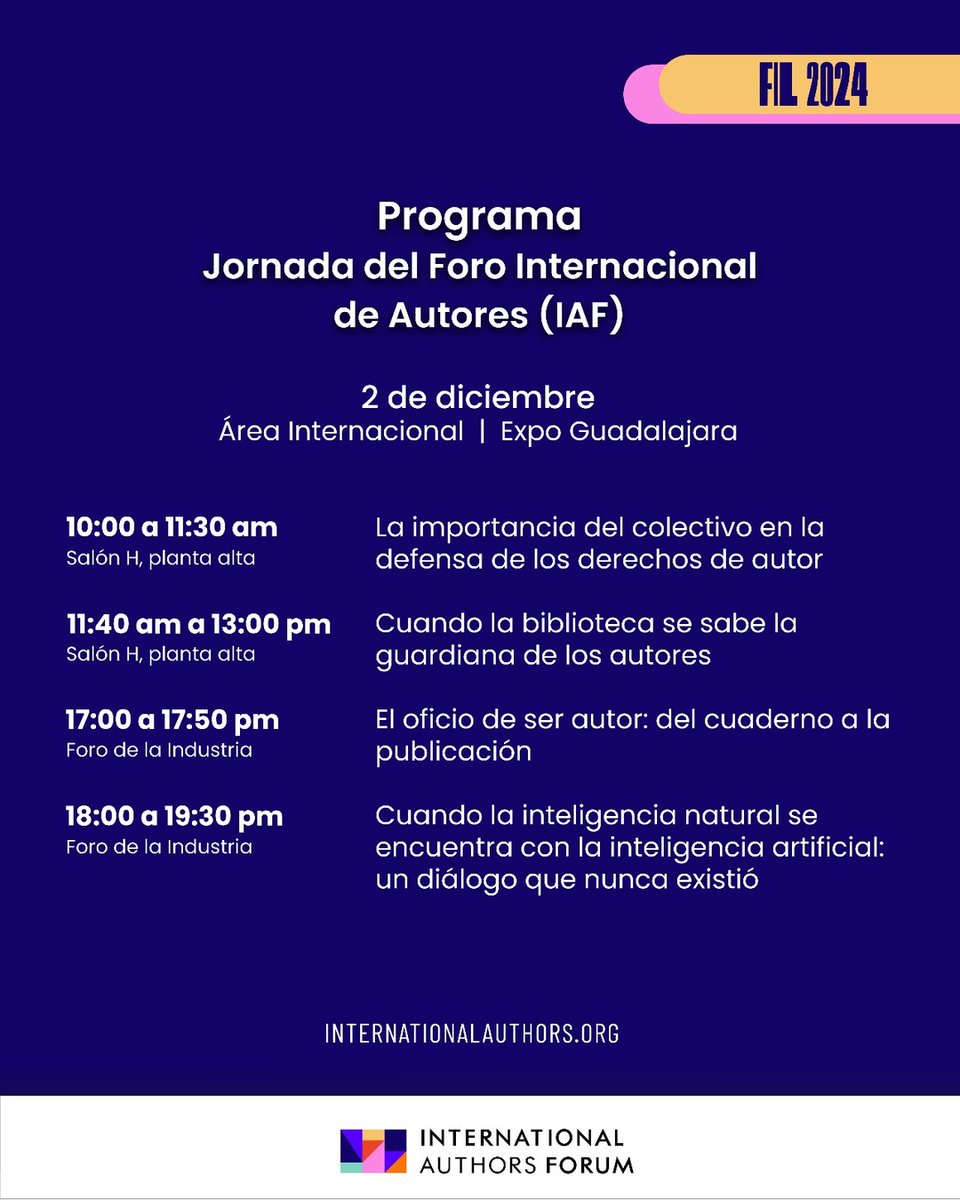 FIL 2024

Programa
Jornada del Foro Internacional de Autores (IAF)

2 de diciembre
Área Internacional | Expo Guadalajara

10:00 a 11:30 am
Salón H, planta alta
La importancia del colectivo en la defensa de los derechos de autor

11:40 am a 13:00 pm
Salón H, planta alta
Cuando la biblioteca se sabe la guardiana de los autores

17:00 a 17:50 pm
Foro de la Industria
El oficio de ser autor: del cuaderno a la publicación

18:00 a 19:30 pm
Foro de la Industria
Cuando la inteligencia natural se encuentra con la inteligencia artificial: un diálogo que nunca existió

INTERNATIONALAUTHORS.ORG

INTERNATIONAL AUTHORS FORUM